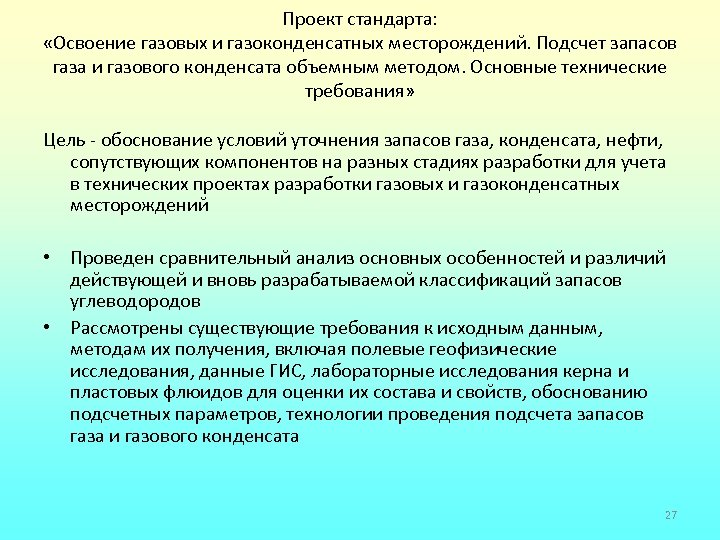 Проект стандарта:
«Освоение газовых и газоконденсатных месторождений. Подсчет запасов газа и газового конденсата объемным методом. Основные технические требования»

Цель - обоснование условий уточнения запасов газа, конденсата, нефти, сопутствующих компонентов на разных стадиях разработки для учета в технических проектах разработки газовых и газоконденсатных месторождений

• Проведен сравнительный анализ основных особенностей и различий действующей и вновь разрабатываемой классификаций запасов углеводородов
• Рассмотрены существующие требования к исходным данным, методам их получения, включая полевые геофизические исследования, данные ГИС, лабораторные исследования керна и пластовых флюидов для оценки их состава и свойств, обоснованию подсчетных параметров, технологии проведения подсчета запасов газа и газового конденсата

27